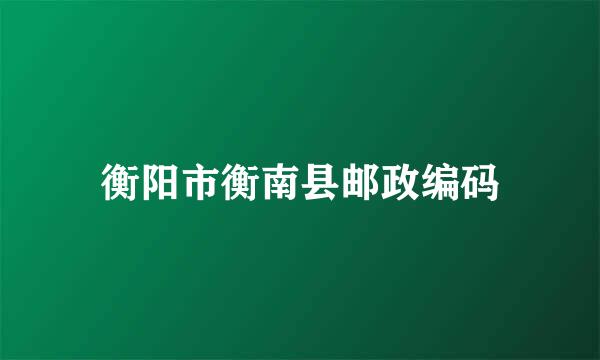 衡阳市衡南县邮政编码